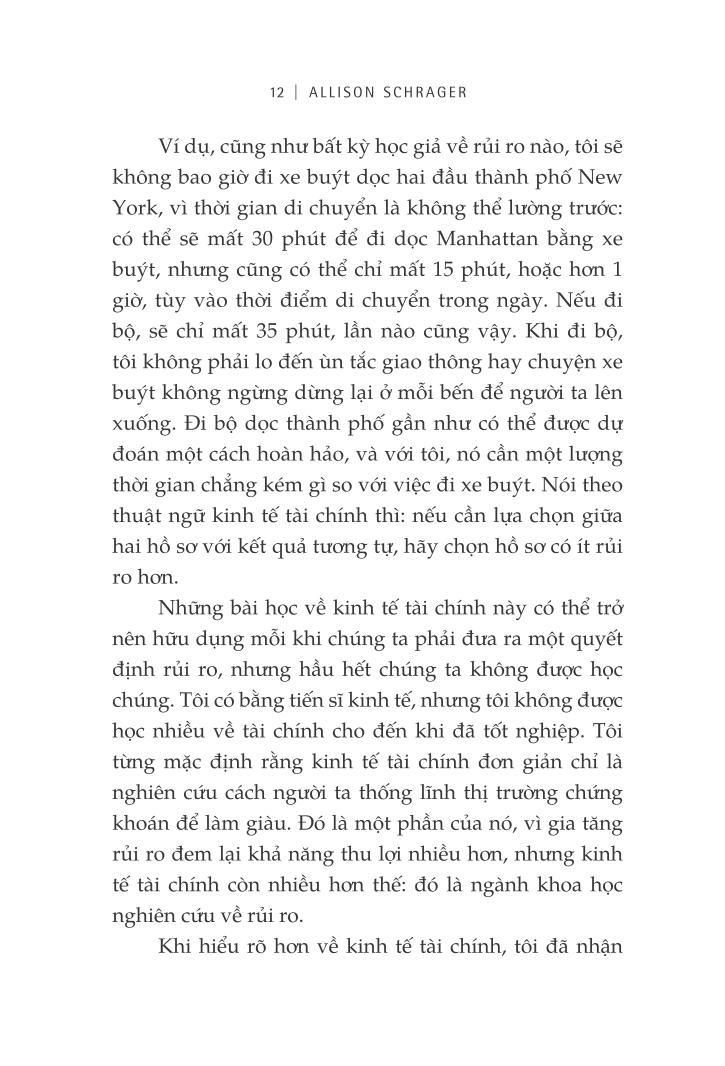 12 | ALLISON SCHRAGER

Ví dụ, cũng như bất kỳ học giả về rủi ro nào, tôi sẽ không bao giờ đi xe buýt dọc hai đầu thành phố New York, vì thời gian di chuyển là không thể lường trước: có thể sẽ mất 30 phút để đi dọc Manhattan bằng xe buýt, nhưng cũng có thể chỉ mất 15 phút, hoặc hơn 1 giờ, tùy vào thời điểm di chuyển trong ngày. Nếu đi bộ, sẽ chỉ mất 35 phút, lần nào cũng vậy. Khi đi bộ, tôi không phải lo đến ùn tắc giao thông hay chuyện xe buýt không ngừng dừng lại ở mỗi bến để người ta lên xuống. Đi bộ dọc thành phố gần như có thể được dự đoán một cách hoàn hảo, và với tôi, nó cần một lượng thời gian chẳng kém gì so với việc đi xe buýt. Nói theo thuật ngữ kinh tế tài chính thì: nếu cần lựa chọn giữa hai hồ sơ với kết quả tương tự, hãy chọn hồ sơ có ít rủi ro hơn.

Những bài học về kinh tế tài chính này có thể trở nên hữu dụng mỗi khi chúng ta phải đưa ra một quyết định rủi ro, nhưng hầu hết chúng ta không được học chúng. Tôi có bằng tiến sĩ kinh tế, nhưng tôi không được học nhiều về tài chính cho đến khi đã tốt nghiệp. Tôi từng mặc định rằng kinh tế tài chính đơn giản chỉ là nghiên cứu cách người ta thống lĩnh thị trường chứng khoán để làm giàu. Đó là một phần của nó, vì gia tăng rủi ro đem lại khả năng thu lợi nhiều hơn, nhưng kinh tế tài chính còn nhiều hơn thế: đó là ngành khoa học nghiên cứu về rủi ro.

Khi hiểu rõ hơn về kinh tế tài chính, tôi đã nhận